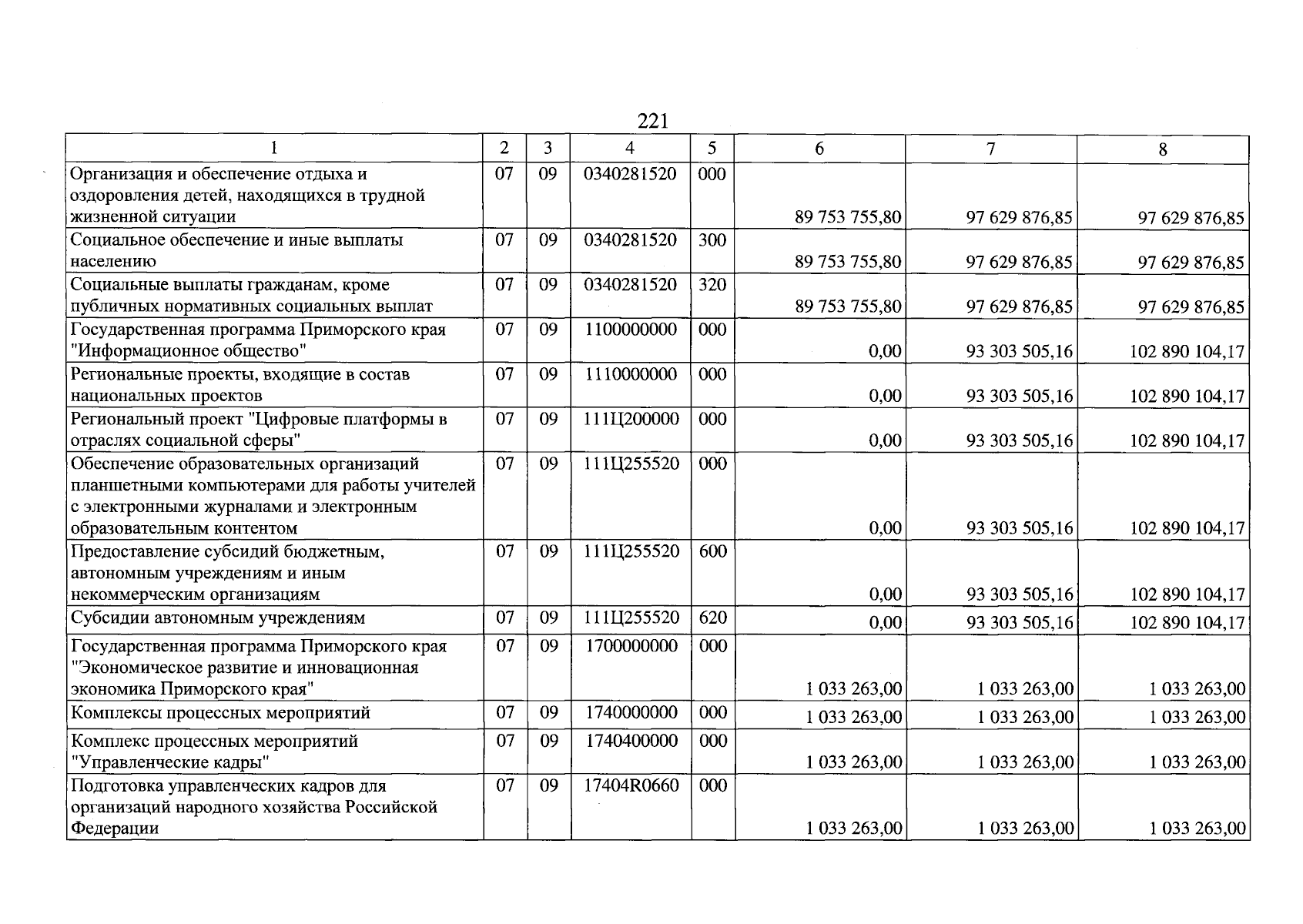 221

| 1 | 2 | 3 | 4 | 5 | 6 | 7 | 8 |
|---|---|---|---|---|---|---|---|
| Организация и обеспечение отдыха и оздоровления детей, находящихся в трудной жизненной ситуации | 07 | 09 | 0340281520 | 000 | 89 753 755,80 | 97 629 876,85 | 97 629 876,85 |
| Социальное обеспечение и иные выплаты населению | 07 | 09 | 0340281520 | 300 | 89 753 755,80 | 97 629 876,85 | 97 629 876,85 |
| Социальные выплаты гражданам, кроме публичных нормативных социальных выплат | 07 | 09 | 0340281520 | 320 | 89 753 755,80 | 97 629 876,85 | 97 629 876,85 |
| Государственная программа Приморского края "Информационное общество" | 07 | 09 | 1100000000 | 000 | 0,00 | 93 303 505,16 | 102 890 104,17 |
| Региональные проекты, входящие в состав национальных проектов | 07 | 09 | 1110000000 | 000 | 0,00 | 93 303 505,16 | 102 890 104,17 |
| Региональный проект "Цифровые платформы в отраслях социальной сферы" | 07 | 09 | 111Ц200000 | 000 | 0,00 | 93 303 505,16 | 102 890 104,17 |
| Обеспечение образовательных организаций планшетными компьютерами для работы учителей с электронными журналами и электронным образовательным контентом | 07 | 09 | 111Ц255520 | 000 | 0,00 | 93 303 505,16 | 102 890 104,17 |
| Предоставление субсидий бюджетным, автономным учреждениям и иным некоммерческим организациям | 07 | 09 | 111Ц255520 | 600 | 0,00 | 93 303 505,16 | 102 890 104,17 |
| Субсидии автономным учреждениям | 07 | 09 | 111Ц255520 | 620 | 0,00 | 93 303 505,16 | 102 890 104,17 |
| Государственная программа Приморского края "Экономическое развитие и инновационная экономика Приморского края" | 07 | 09 | 1700000000 | 000 | 1 033 263,00 | 1 033 263,00 | 1 033 263,00 |
| Комплексы процессных мероприятий | 07 | 09 | 1740000000 | 000 | 1 033 263,00 | 1 033 263,00 | 1 033 263,00 |
| Комплекс процессных мероприятий "Управленческие кадры" | 07 | 09 | 1740400000 | 000 | 1 033 263,00 | 1 033 263,00 | 1 033 263,00 |
| Подготовка управленческих кадров для организаций народного хозяйства Российской Федерации | 07 | 09 | 17404R0660 | 000 | 1 033 263,00 | 1 033 263,00 | 1 033 263,00 |